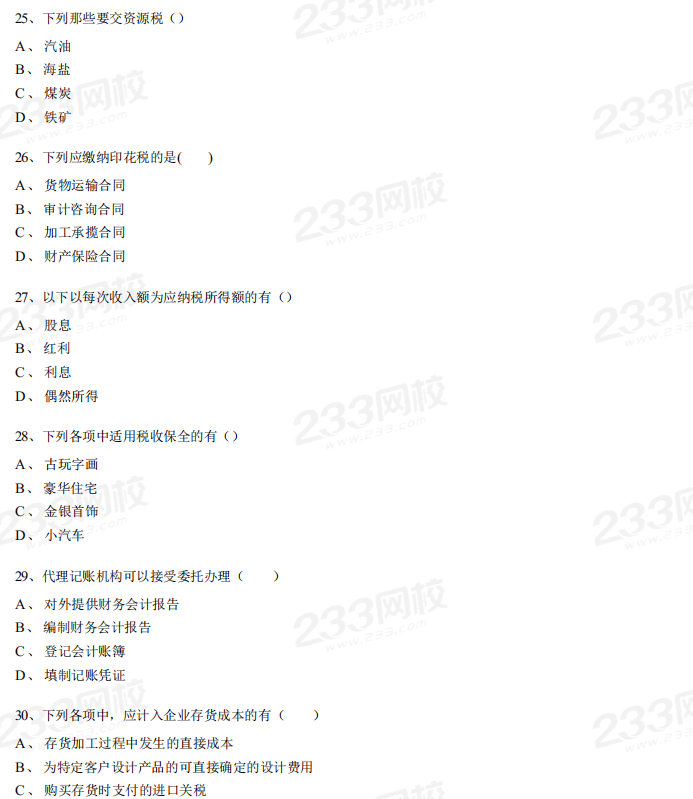 25、下列那些要交资源税（）

A、汽油
B、海盐
C、煤炭
D、铁矿

26、下列应缴纳印花税的是(　　)

A、货物运输合同
B、审计咨询合同
C、加工承揽合同
D、财产保险合同

27、以下以每次收入额为应纳税所得额的有（）

A、股息
B、红利
C、利息
D、偶然所得

28、下列各项中适用税收保全的有（）

A、古玩字画
B、豪华住宅
C、金银首饰
D、小汽车

29、代理记账机构可以接受委托办理（　　）

A、对外提供财务会计报告
B、编制财务会计报告
C、登记会计账簿
D、填制记账凭证

30、下列各项中，应计入企业存货成本的有（　　）

A、存货加工过程中发生的直接成本
B、为特定客户设计产品的可直接确定的设计费用
C、购买存货时支付的进口关税

233网校
www.233.com